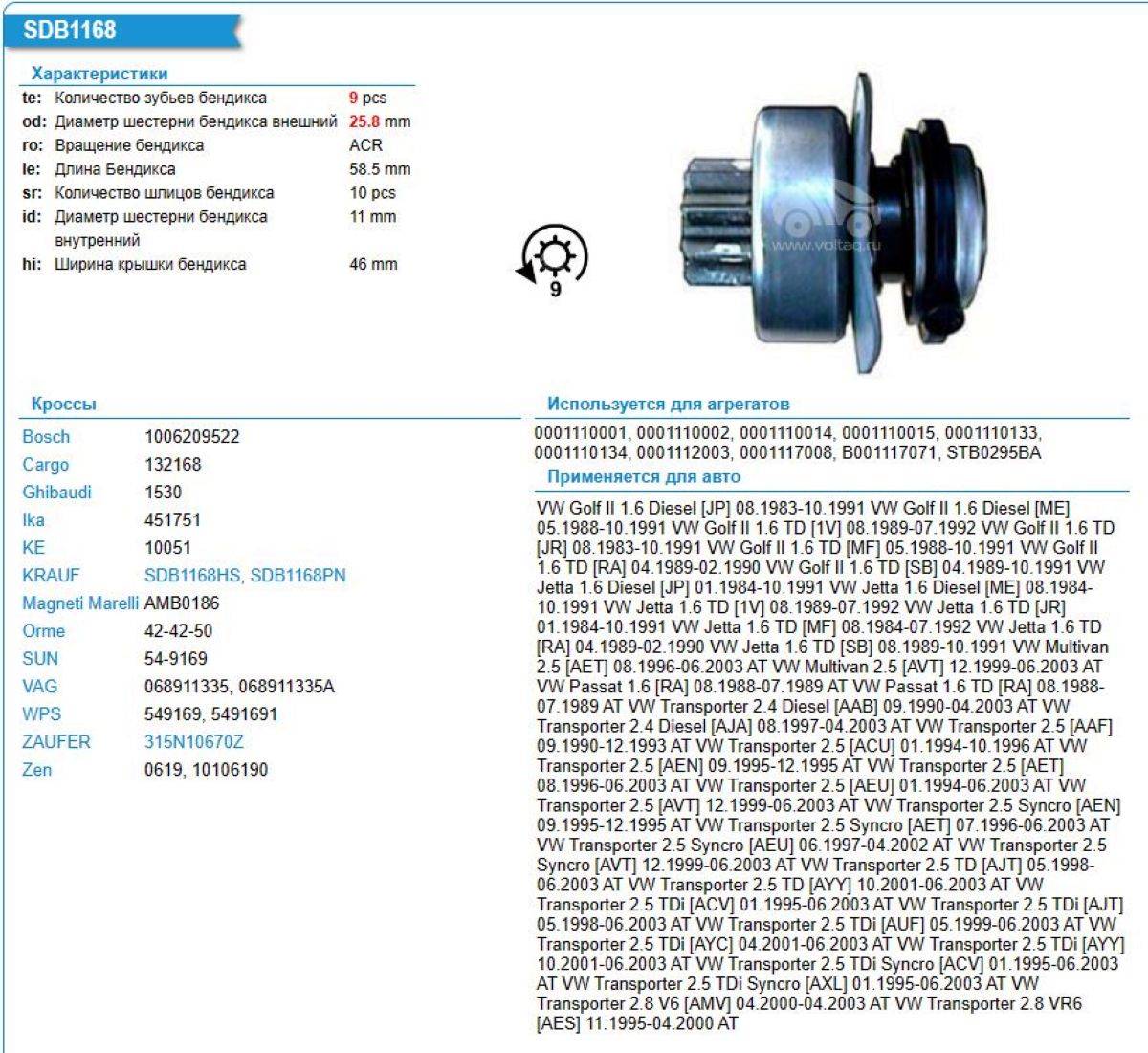 SDB1168

Характеристики

| | | |
|---|---|---|
| te: | Количество зубьев бендикса | 9 pcs |
| od: | Диаметр шестерни бендикса внешний | 25.8 mm |
| ro: | Вращение бендикса | ACR |
| le: | Длина Бендикса | 58.5 mm |
| sr: | Количество шлицов бендикса | 10 pcs |
| id: | Диаметр шестерни бендикса внутренний | 11 mm |
| hi: | Ширина крышки бендикса | 46 mm |

9

www.voltag.ru

Кроссы

| | |
|---|---|
| Bosch | 1006209522 |
| Cargo | 132168 |
| Ghibaudi | 1530 |
| Ika | 451751 |
| KE | 10051 |
| KRAUF | SDB1168HS, SDB1168PN |
| Magneti Marelli | AMB0186 |
| Orme | 42-42-50 |
| SUN | 54-9169 |
| VAG | 068911335, 068911335A |
| WPS | 549169, 5491691 |
| ZAUFER | 315N10670Z |
| Zen | 0619, 10106190 |

Используется для агрегатов

0001110001, 0001110002, 0001110014, 0001110015, 0001110133, 0001110134, 0001112003, 0001117008, B001117071, STB0295BA

Применяется для авто

VW Golf II 1.6 Diesel [JP] 08.1983-10.1991 VW Golf II 1.6 Diesel [ME] 05.1988-10.1991 VW Golf II 1.6 TD [1V] 08.1989-07.1992 VW Golf II 1.6 TD [JR] 08.1983-10.1991 VW Golf II 1.6 TD [MF] 05.1988-10.1991 VW Golf II 1.6 TD [RA] 04.1989-02.1990 VW Golf II 1.6 TD [SB] 04.1989-10.1991 VW Jetta 1.6 Diesel [JP] 01.1984-10.1991 VW Jetta 1.6 Diesel [ME] 08.1984-10.1991 VW Jetta 1.6 TD [1V] 08.1989-07.1992 VW Jetta 1.6 TD [JR] 01.1984-10.1991 VW Jetta 1.6 TD [MF] 08.1984-07.1992 VW Jetta 1.6 TD [RA] 04.1989-02.1990 VW Jetta 1.6 TD [SB] 08.1989-10.1991 VW Multivan 2.5 [AET] 08.1996-06.2003 AT VW Multivan 2.5 [AVT] 12.1999-06.2003 AT VW Passat 1.6 [RA] 08.1988-07.1989 AT VW Passat 1.6 TD [RA] 08.1988-07.1989 AT VW Transporter 2.4 Diesel [AAB] 09.1990-04.2003 AT VW Transporter 2.4 Diesel [AJA] 08.1997-04.2003 AT VW Transporter 2.5 [AAF] 09.1990-12.1993 AT VW Transporter 2.5 [ACU] 01.1994-10.1996 AT VW Transporter 2.5 [AEN] 09.1995-12.1995 AT VW Transporter 2.5 [AET] 08.1996-06.2003 AT VW Transporter 2.5 [AEU] 01.1994-06.2003 AT VW Transporter 2.5 [AVT] 12.1999-06.2003 AT VW Transporter 2.5 Syncro [AEN] 09.1995-12.1995 AT VW Transporter 2.5 Syncro [AET] 07.1996-06.2003 AT VW Transporter 2.5 Syncro [AEU] 06.1997-04.2002 AT VW Transporter 2.5 Syncro [AVT] 12.1999-06.2003 AT VW Transporter 2.5 TD [AJT] 05.1998-06.2003 AT VW Transporter 2.5 TD [AYY] 10.2001-06.2003 AT VW Transporter 2.5 TDi [ACV] 01.1995-06.2003 AT VW Transporter 2.5 TDi [AJT] 05.1998-06.2003 AT VW Transporter 2.5 TDi [AUF] 05.1999-06.2003 AT VW Transporter 2.5 TDi [AYC] 04.2001-06.2003 AT VW Transporter 2.5 TDi [AYY] 10.2001-06.2003 AT VW Transporter 2.5 TDi Syncro [ACV] 01.1995-06.2003 AT VW Transporter 2.5 TDi Syncro [AXL] 01.1995-06.2003 AT VW Transporter 2.8 V6 [AMV] 04.2000-04.2003 AT VW Transporter 2.8 VR6 [AES] 11.1995-04.2000 AT